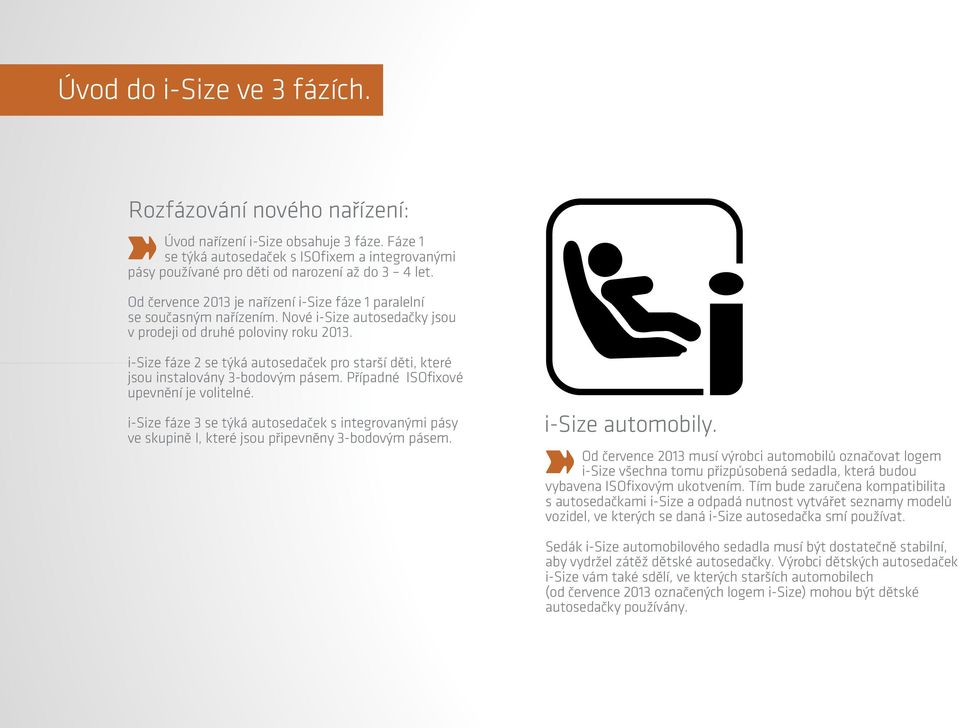 Úvod do i-Size ve 3 fázích.

Rozfázování nového nařízení:

Úvod nařízení i-Size obsahuje 3 fáze. Fáze 1 se týká autosedaček s ISOfixem a integrovanými pásy používané pro děti od narození až do 3 – 4 let.

Od července 2013 je nařízení i-Size fáze 1 paralelní se současným nařízením. Nové i-Size autosedačky jsou v prodeji od druhé poloviny roku 2013.

i-Size fáze 2 se týká autosedaček pro starší děti, které jsou instalovány 3-bodovým pásem. Případné ISOfixové upevnění je volitelné.

i-Size fáze 3 se týká autosedaček s integrovanými pásy ve skupině I, které jsou připevněny 3-bodovým pásem.

i-Size automobily.

Od července 2013 musí výrobci automobilů označovat logem i-Size všechna tomu přizpůsobená sedadla, která budou vybavena ISOfixovým ukotvením. Tím bude zaručena kompatibilita s autosedačkami i-Size a odpadá nutnost vytvářet seznamy modelů vozidel, ve kterých se daná i-Size autosedačka smí používat.

Sedák i-Size automobilového sedadla musí být dostatečně stabilní, aby vydržel zátěž dětské autosedačky. Výrobci dětských autosedaček i-Size vám také sdělí, ve kterých starších automobilech (od července 2013 označených logem i-Size) mohou být dětské autosedačky používány.